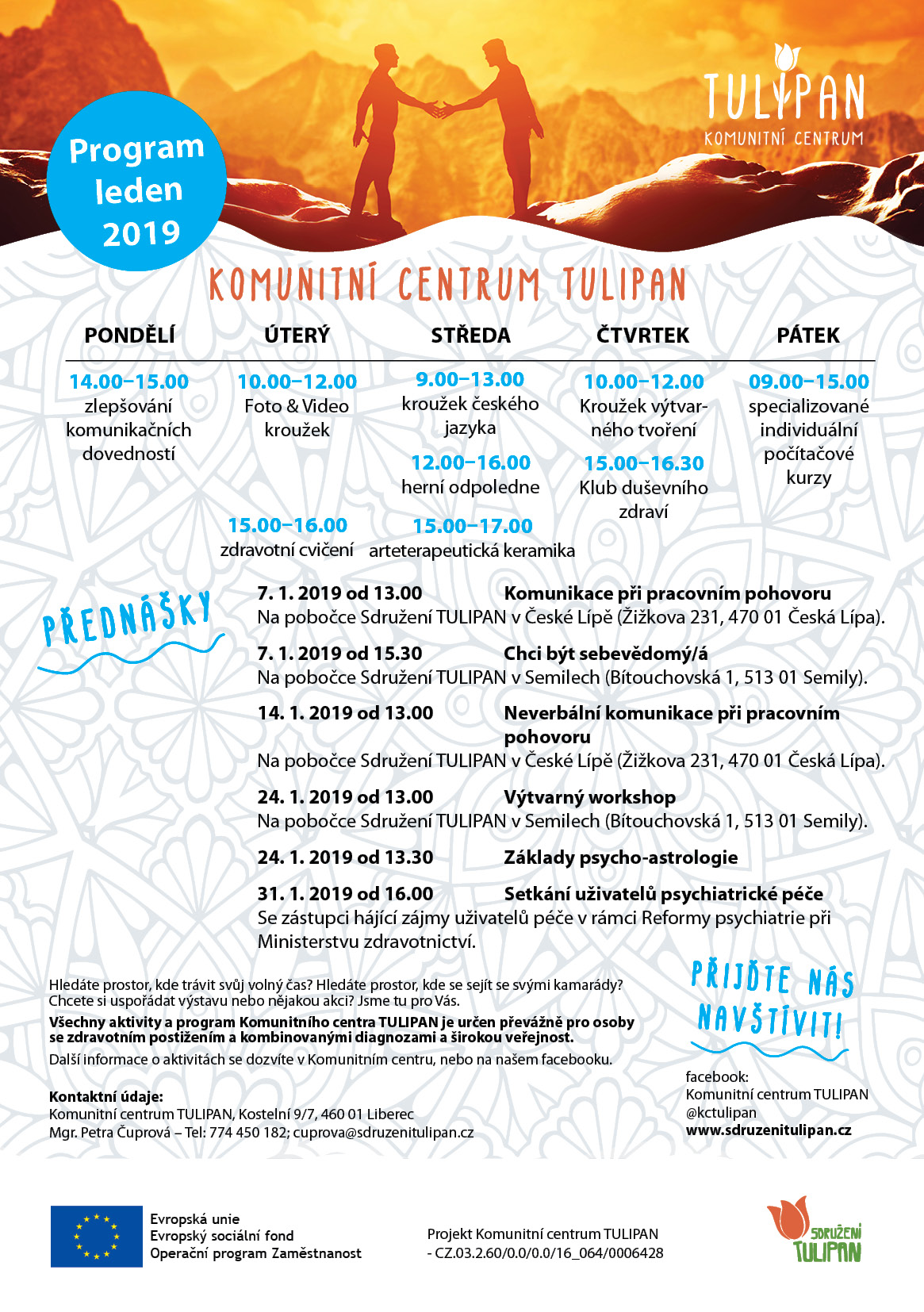 Program leden 2019

TULIPAN
KOMUNITNÍ CENTRUM

KOMUNITNÍ CENTRUM TULIPAN

| PONDĚLÍ | ÚTERÝ | STŘEDA | ČTVRTEK | PÁTEK |
|---|---|---|---|---|
| 14.00–15.00 zlepšování komunikačních dovedností | 10.00–12.00 Foto & Video kroužek | 9.00–13.00 kroužek českého jazyka | 10.00–12.00 Kroužek výtvarného tvoření | 09.00–15.00 specializované individuální počítačové kurzy |
| | | 12.00–16.00 herní odpoledne | 15.00–16.30 Klub duševního zdraví | |
| | 15.00–16.00 zdravotní cvičení | 15.00–17.00 arteterapeutická keramika | | |

PŘEDNÁŠKY

7. 1. 2019 od 13.00 Komunikace při pracovním pohovoru
Na pobočce Sdružení TULIPAN v České Lípě (Žižkova 231, 470 01 Česká Lípa).

7. 1. 2019 od 15.30 Chci být sebevědomý/á
Na pobočce Sdružení TULIPAN v Semilech (Bítouchovská 1, 513 01 Semily).

14. 1. 2019 od 13.00 Neverbální komunikace při pracovním pohovoru
Na pobočce Sdružení TULIPAN v České Lípě (Žižkova 231, 470 01 Česká Lípa).

24. 1. 2019 od 13.00 Výtvarný workshop
Na pobočce Sdružení TULIPAN v Semilech (Bítouchovská 1, 513 01 Semily).

24. 1. 2019 od 13.30 Základy psycho-astrologie

31. 1. 2019 od 16.00 Setkání uživatelů psychiatrické péče
Se zástupci hájící zájmy uživatelů péče v rámci Reformy psychiatrie při Ministerstvu zdravotnictví.

Hledáte prostor, kde trávit svůj volný čas? Hledáte prostor, kde se sejít se svými kamarády? Chcete si uspořádat výstavu nebo nějakou akci? Jsme tu pro Vás.

Všechny aktivity a program Komunitního centra TULIPAN je určen převážně pro osoby se zdravotním postižením a kombinovanými diagnozami a širokou veřejnost.

Další informace o aktivitách se dozvíte v Komunitním centru, nebo na našem facebooku.

Kontaktní údaje:
Komunitní centrum TULIPAN, Kostelní 9/7, 460 01 Liberec
Mgr. Petra Čuprová – Tel: 774 450 182; cuprova@sdruzenitulipan.cz

PŘIJĎTE NÁS NAVŠTÍVIT!

facebook:
Komunitní centrum TULIPAN
@kctulipan
www.sdruzenitulipan.cz

Evropská unie
Evropský sociální fond
Operační program Zaměstnanost

Projekt Komunitní centrum TULIPAN - CZ.03.2.60/0.0/0.0/16_064/0006428

SDRUŽENÍ TULIPAN